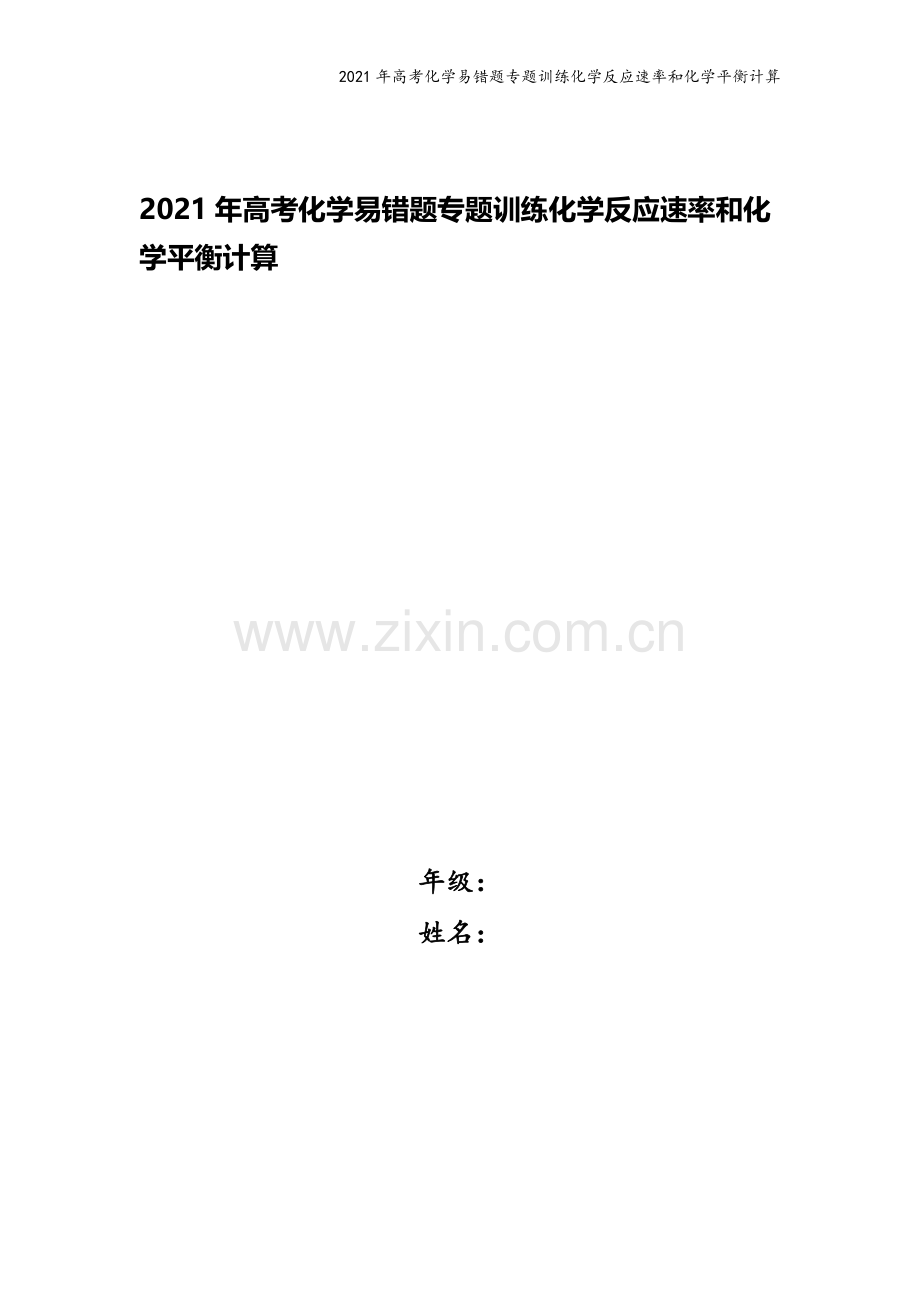 2021 年高考化学易错题专题训练化学反应速率和化学平衡计算

2021 年高考化学易错题专题训练化学反应速率和化学平衡计算

www.zixin.com.cn

年级：
姓名：